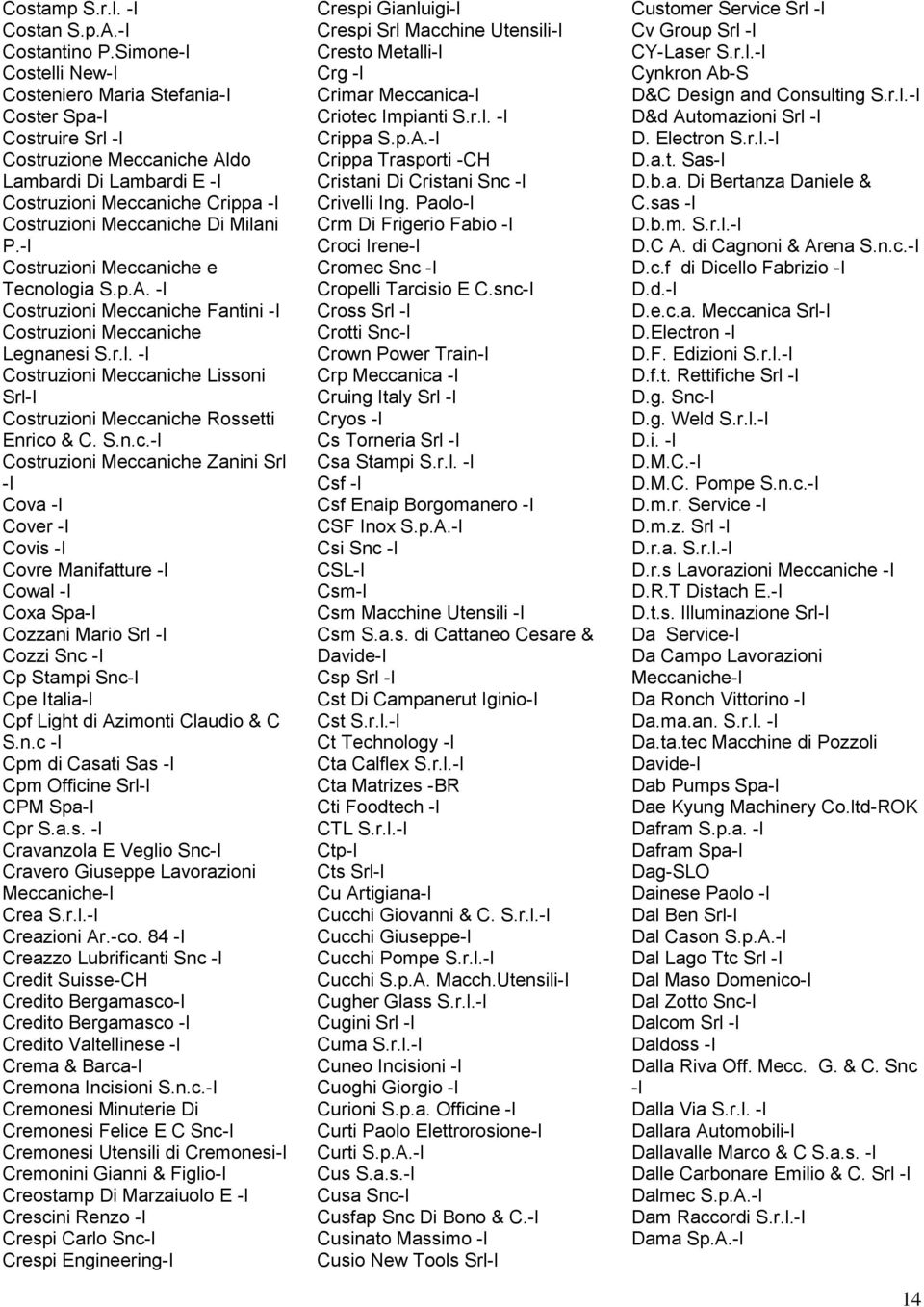 Costamp S.r.l. -I
Costan S.p.A.-I
Costantino P.Simone-I
Costelli New-I
Costeniero Maria Stefania-I
Coster Spa-I
Costruire Srl -I
Costruzione Meccaniche Aldo Lambardi Di Lambardi E -I
Costruzioni Meccaniche Crippa -I
Costruzioni Meccaniche Di Milani P.-I
Costruzioni Meccaniche e Tecnologia S.p.A. -I
Costruzioni Meccaniche Fantini -I
Costruzioni Meccaniche Legnanesi S.r.l. -I
Costruzioni Meccaniche Lissoni Srl-I
Costruzioni Meccaniche Rossetti Enrico & C. S.n.c.-I
Costruzioni Meccaniche Zanini Srl -I
Cova -I
Cover -I
Covis -I
Covre Manifatture -I
Cowal -I
Coxa Spa-I
Cozzani Mario Srl -I
Cozzi Snc -I
Cp Stampi Snc-I
Cpe Italia-I
Cpf Light di Azimonti Claudio & C S.n.c -I
Cpm di Casati Sas -I
Cpm Officine Srl-I
CPM Spa-I
Cpr S.a.s. -I
Cravanzola E Veglio Snc-I
Cravero Giuseppe Lavorazioni Meccaniche-I
Crea S.r.l.-I
Creazioni Ar.-co. 84 -I
Creazzo Lubrificanti Snc -I
Credit Suisse-CH
Credito Bergamasco-I
Credito Bergamasco -I
Credito Valtellinese -I
Crema & Barca-I
Cremona Incisioni S.n.c.-I
Cremonesi Minuterie Di Cremonesi Felice E C Snc-I
Cremonesi Utensili di Cremonesi-I
Cremonini Gianni & Figlio-I
Creostamp Di Marzaiuolo E -I
Crescini Renzo -I
Crespi Carlo Snc-I
Crespi Engineering-I
Crespi Gianluigi-I
Crespi Srl Macchine Utensili-I
Cresto Metalli-I
Crg -I
Crimar Meccanica-I
Criotec Impianti S.r.l. -I
Crippa S.p.A.-I
Crippa Trasporti -CH
Cristani Di Cristani Snc -I
Crivelli Ing. Paolo-I
Crm Di Frigerio Fabio -I
Croci Irene-I
Cromec Snc -I
Cropelli Tarcisio E C.snc-I
Cross Srl -I
Crotti Snc-I
Crown Power Train-I
Crp Meccanica -I
Cruing Italy Srl -I
Cryos -I
Cs Torneria Srl -I
Csa Stampi S.r.l. -I
Csf -I
Csf Enaip Borgomanero -I
CSF Inox S.p.A.-I
Csi Snc -I
CSL-I
Csm-I
Csm Macchine Utensili -I
Csm S.a.s. di Cattaneo Cesare & Davide-I
Csp Srl -I
Cst Di Campanerut Iginio-I
Cst S.r.l.-I
Ct Technology -I
Cta Calflex S.r.l.-I
Cta Matrizes -BR
Cti Foodtech -I
CTL S.r.l.-I
Ctp-I
Cts Srl-I
Cu Artigiana-I
Cucchi Giovanni & C. S.r.l.-I
Cucchi Giuseppe-I
Cucchi Pompe S.r.l.-I
Cucchi S.p.A. Macch.Utensili-I
Cugher Glass S.r.l.-I
Cugini Srl -I
Cuma S.r.l.-I
Cuneo Incisioni -I
Cuoghi Giorgio -I
Curioni S.p.a. Officine -I
Curti Paolo Elettrorosione-I
Curti S.p.A.-I
Cus S.a.s.-I
Cusa Snc-I
Cusfap Snc Di Bono & C.-I
Cusinato Massimo -I
Cusio New Tools Srl-I
Customer Service Srl -I
Cv Group Srl -I
CY-Laser S.r.l.-I
Cynkron Ab-S
D&C Design and Consulting S.r.l.-I
D&d Automazioni Srl -I
D. Electron S.r.l.-I
D.a.t. Sas-I
D.b.a. Di Bertanza Daniele & C.sas -I
D.b.m. S.r.l.-I
D.C A. di Cagnoni & Arena S.n.c.-I
D.c.f di Dicello Fabrizio -I
D.d.-I
D.e.c.a. Meccanica Srl-I
D.Electron -I
D.F. Edizioni S.r.l.-I
D.f.t. Rettifiche Srl -I
D.g. Snc-I
D.g. Weld S.r.l.-I
D.i. -I
D.M.C.-I
D.M.C. Pompe S.n.c.-I
D.m.r. Service -I
D.m.z. Srl -I
D.r.a. S.r.l.-I
D.r.s Lavorazioni Meccaniche -I
D.R.T Distach E.-I
D.t.s. Illuminazione Srl-I
Da Service-I
Da Campo Lavorazioni Meccaniche-I
Da Ronch Vittorino -I
Da.ma.an. S.r.l. -I
Da.ta.tec Macchine di Pozzoli Davide-I
Dab Pumps Spa-I
Dae Kyung Machinery Co.ltd-ROK
Dafram S.p.a. -I
Dafram Spa-I
Dag-SLO
Dainese Paolo -I
Dal Ben Srl-I
Dal Cason S.p.A.-I
Dal Lago Ttc Srl -I
Dal Maso Domenico-I
Dal Zotto Snc-I
Dalcom Srl -I
Daldoss -I
Dalla Riva Off. Mecc. G. & C. Snc -I
Dalla Via S.r.l. -I
Dallara Automobili-I
Dallavalle Marco & C S.a.s. -I
Dalle Carbonare Emilio & C. Srl -I
Dalmec S.p.A.-I
Dam Raccordi S.r.l.-I
Dama Sp.A.-I

14